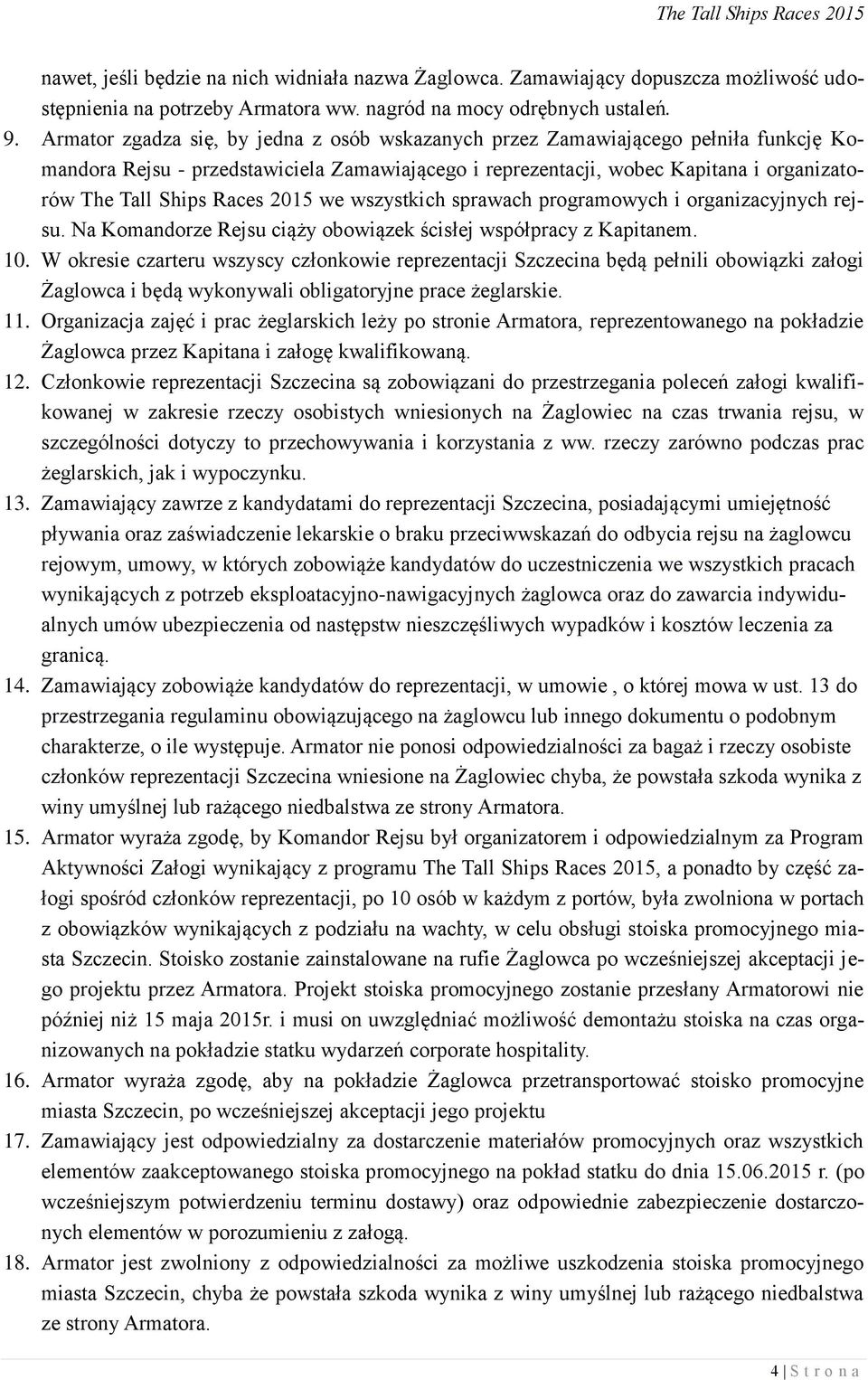 The Tall Ships Races 2015

nawet, jeśli będzie na nich widniała nazwa Żaglowca. Zamawiający dopuszcza możliwość udostępnienia na potrzeby Armatora ww. nagród na mocy odrębnych ustaleń.

9. Armator zgadza się, by jedna z osób wskazanych przez Zamawiającego pełniła funkcję Komandora Rejsu - przedstawiciela Zamawiającego i reprezentacji, wobec Kapitana i organizatorów The Tall Ships Races 2015 we wszystkich sprawach programowych i organizacyjnych rejsu. Na Komandorze Rejsu ciąży obowiązek ścisłej współpracy z Kapitanem.

10. W okresie czarteru wszyscy członkowie reprezentacji Szczecina będą pełnili obowiązki załogi Żaglowca i będą wykonywali obligatoryjne prace żeglarskie.

11. Organizacja zajęć i prac żeglarskich leży po stronie Armatora, reprezentowanego na pokładzie Żaglowca przez Kapitana i załogę kwalifikowaną.

12. Członkowie reprezentacji Szczecina są zobowiązani do przestrzegania poleceń załogi kwalifikowanej w zakresie rzeczy osobistych wniesionych na Żaglowiec na czas trwania rejsu, w szczególności dotyczy to przechowywania i korzystania z ww. rzeczy zarówno podczas prac żeglarskich, jak i wypoczynku.

13. Zamawiający zawrze z kandydatami do reprezentacji Szczecina, posiadającymi umiejętność pływania oraz zaświadczenie lekarskie o braku przeciwwskazań do odbycia rejsu na żaglowcu rejowym, umowy, w których zobowiąże kandydatów do uczestniczenia we wszystkich pracach wynikających z potrzeb eksploatacyjno-nawigacyjnych żaglowca oraz do zawarcia indywidualnych umów ubezpieczenia od następstw nieszczęśliwych wypadków i kosztów leczenia za granicą.

14. Zamawiający zobowiąże kandydatów do reprezentacji, w umowie , o której mowa w ust. 13 do przestrzegania regulaminu obowiązującego na żaglowcu lub innego dokumentu o podobnym charakterze, o ile występuje. Armator nie ponosi odpowiedzialności za bagaż i rzeczy osobiste członków reprezentacji Szczecina wniesione na Żaglowiec chyba, że powstała szkoda wynika z winy umyślnej lub rażącego niedbalstwa ze strony Armatora.

15. Armator wyraża zgodę, by Komandor Rejsu był organizatorem i odpowiedzialnym za Program Aktywności Załogi wynikający z programu The Tall Ships Races 2015, a ponadto by część załogi spośród członków reprezentacji, po 10 osób w każdym z portów, była zwolniona w portach z obowiązków wynikających z podziału na wachty, w celu obsługi stoiska promocyjnego miasta Szczecin. Stoisko zostanie zainstalowane na rufie Żaglowca po wcześniejszej akceptacji jego projektu przez Armatora. Projekt stoiska promocyjnego zostanie przesłany Armatorowi nie później niż 15 maja 2015r. i musi on uwzględniać możliwość demontażu stoiska na czas organizowanych na pokładzie statku wydarzeń corporate hospitality.

16. Armator wyraża zgodę, aby na pokładzie Żaglowca przetransportować stoisko promocyjne miasta Szczecin, po wcześniejszej akceptacji jego projektu

17. Zamawiający jest odpowiedzialny za dostarczenie materiałów promocyjnych oraz wszystkich elementów zaakceptowanego stoiska promocyjnego na pokład statku do dnia 15.06.2015 r. (po wcześniejszym potwierdzeniu terminu dostawy) oraz odpowiednie zabezpieczenie dostarczonych elementów w porozumieniu z załogą.

18. Armator jest zwolniony z odpowiedzialności za możliwe uszkodzenia stoiska promocyjnego miasta Szczecin, chyba że powstała szkoda wynika z winy umyślnej lub rażącego niedbalstwa ze strony Armatora.

4 | S t r o n a